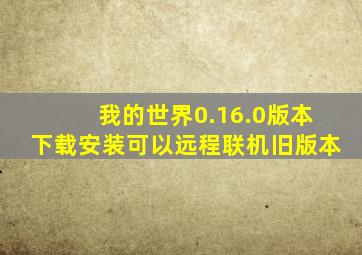 我的世界0.16.0版本
下载安装可以远程联机旧版本